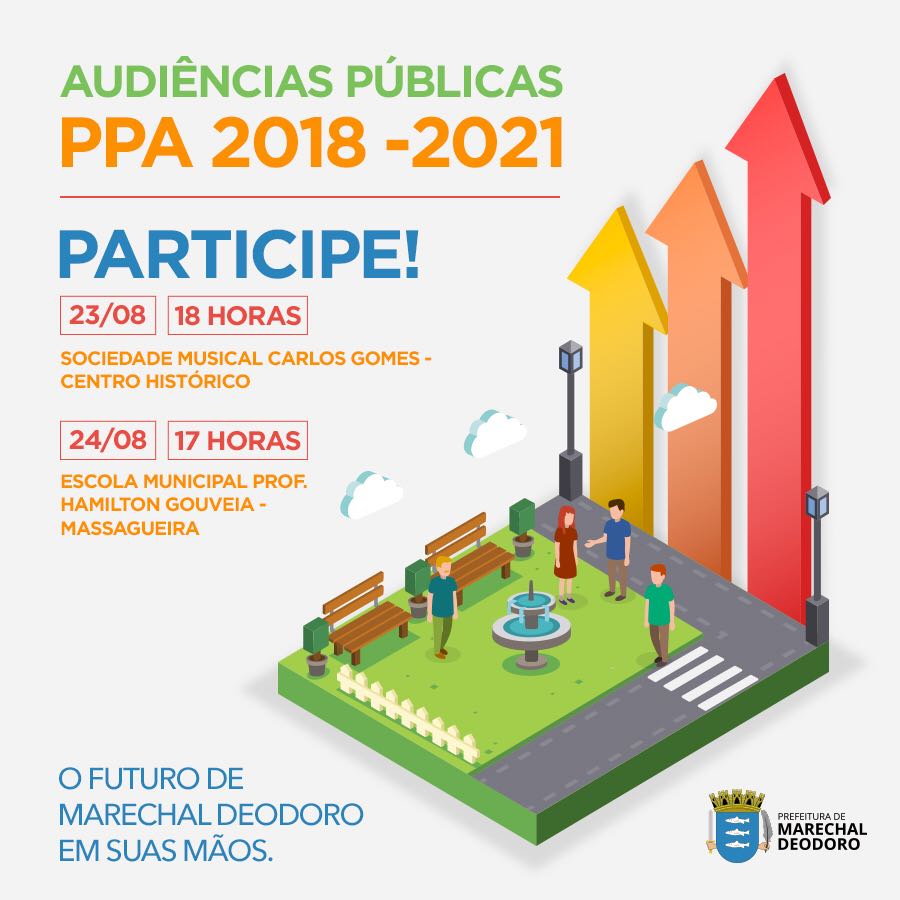 AUDIÊNCIAS PÚBLICAS
PPA 2018 -2021

PARTICIPE!

23/08 18 HORAS

SOCIEDADE MUSICAL CARLOS GOMES - CENTRO HISTÓRICO

24/08 17 HORAS

ESCOLA MUNICIPAL PROF. HAMILTON GOUVEIA - MASSAGUEIRA

O FUTURO DE MARECHAL DEODORO EM SUAS MÃOS.

PREFEITURA DE MARECHAL DEODORO